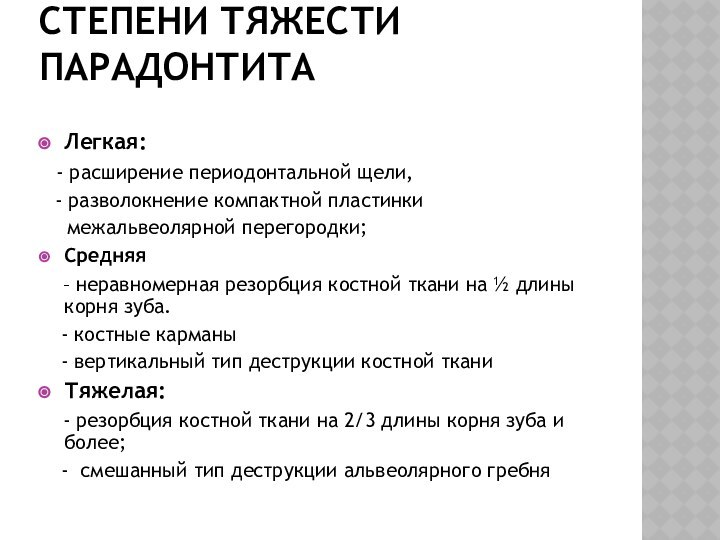 СТЕПЕНИ ТЯЖЕСТИ ПАРАДОНТИТА

Легкая:

- расширение периодонтальной щели,

- разволокнение компактной пластинки межальвеолярной перегородки;

Средняя

– неравномерная резорбция костной ткани на ½ длины корня зуба.

- костные карманы

- вертикальный тип деструкции костной ткани

Тяжелая:

- резорбция костной ткани на 2/3 длины корня зуба и более;

- смешанный тип деструкции альвеолярного гребня